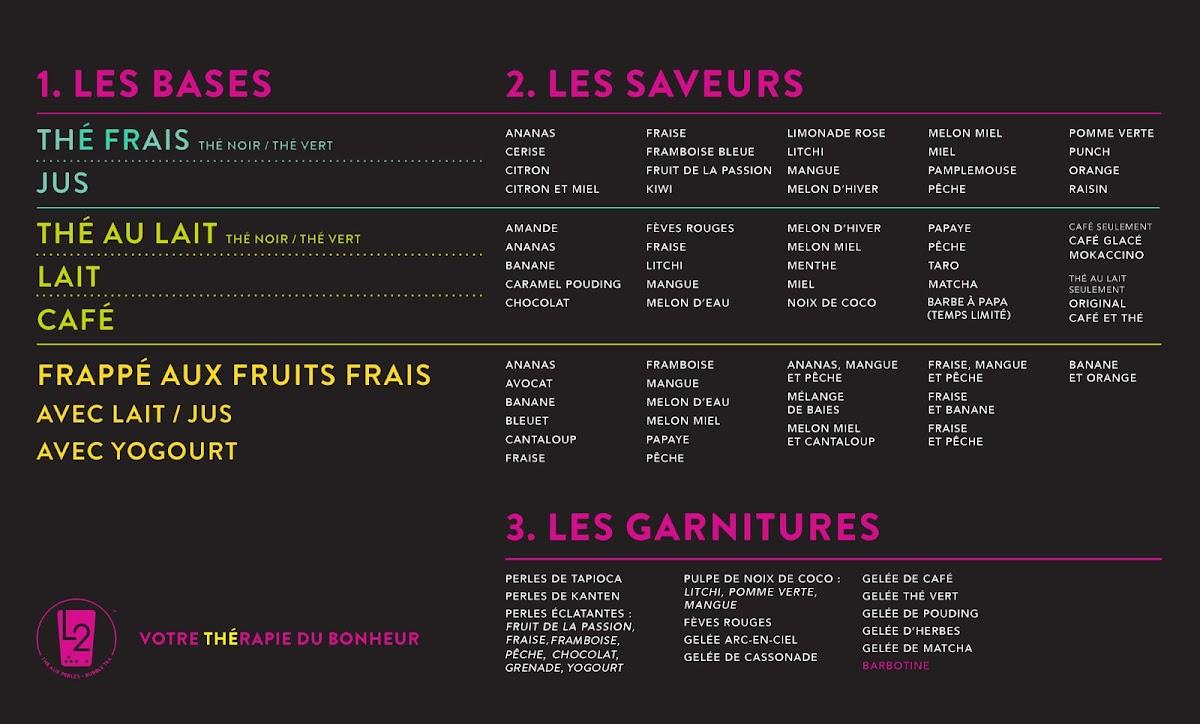 1. LES BASES

THÉ FRAIS THÉ NOIR / THÉ VERT

JUS

THÉ AU LAIT THÉ NOIR / THÉ VERT

LAIT

CAFÉ

FRAPPÉ AUX FRUITS FRAIS

AVEC LAIT / JUS

AVEC YOGOURT

2. LES SAVEURS

ANANAS
CERISE
CITRON
CITRON ET MIEL

FRAISE
FRAMBOISE BLEUE
FRUIT DE LA PASSION
KIWI

LIMONADE ROSE
LITCHI
MANGUE
MELON D'HIVER

MELON MIEL
MIEL
PAMPLEMOUSE
PÊCHE

POMME VERTE
PUNCH
ORANGE
RAISIN

AMANDE
ANANAS
BANANE
CARAMEL POUDING
CHOCOLAT

FÈVES ROUGES
FRAISE
LITCHI
MANGUE
MELON D'EAU

MELON D'HIVER
MELON MIEL
MENTHE
MIEL
NOIX DE COCO

PAPAYE
PÊCHE
TARO
MATCHA
BARBE À PAPA (TEMPS LIMITÉ)

CAFÉ SEULEMENT
CAFÉ GLACÉ
MOKACCINO

THÉ AU LAIT SEULEMENT
ORIGINAL
CAFÉ ET THÉ

ANANAS
AVOCAT
BANANE
BLEUET
CANTALOUP
FRAISE

FRAMBOISE
MANGUE
MELON D'EAU
MELON MIEL
PAPAYE
PÊCHE

ANANAS, MANGUE ET PÊCHE
MÉLANGE DE BAIES
MELON MIEL ET CANTALOUP

FRAISE, MANGUE ET PÊCHE
FRAISE ET BANANE
FRAISE ET PÊCHE

BANANE ET ORANGE

3. LES GARNITURES

PERLES DE TAPIOCA
PERLES DE KANTEN
PERLES ÉCLATANTES : FRUIT DE LA PASSION, FRAISE, FRAMBOISE, PÊCHE, CHOCOLAT, GRENADE, YOGOURT

PULPE DE NOIX DE COCO : LITCHI, POMME VERTE, MANGUE
FÈVES ROUGES
GELÉE ARC-EN-CIEL
GELÉE DE CASSONADE

GELÉE DE CAFÉ
GELÉE THÉ VERT
GELÉE DE POUDING
GELÉE D'HERBES
GELÉE DE MATCHA
BARBOTINE

L2
THÉ AUX PERLES • BUBBLE TEA

VOTRE THÉRAPIE DU BONHEUR